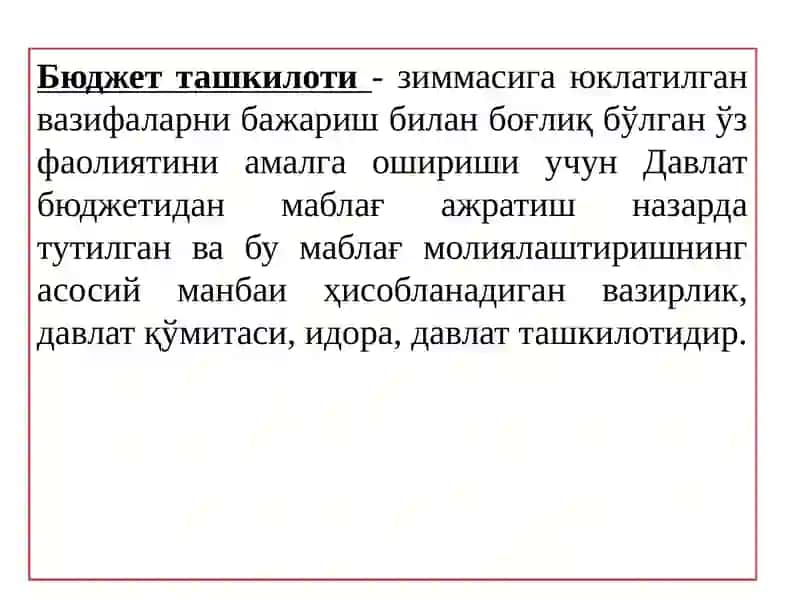 Бюджет ташкилоти - зиммасига юклатилган вазифаларни бажариш билан боғлиқ бўлган ўз фаолиятини амалга ошириши учун Давлат бюджетидан маблағ ажратиш назарда тутилган ва бу маблағ молиялаштиришнинг асосий манбаи ҳисобланадиган вазирлик, давлат қўмитаси, идора, давлат ташкилотидир.